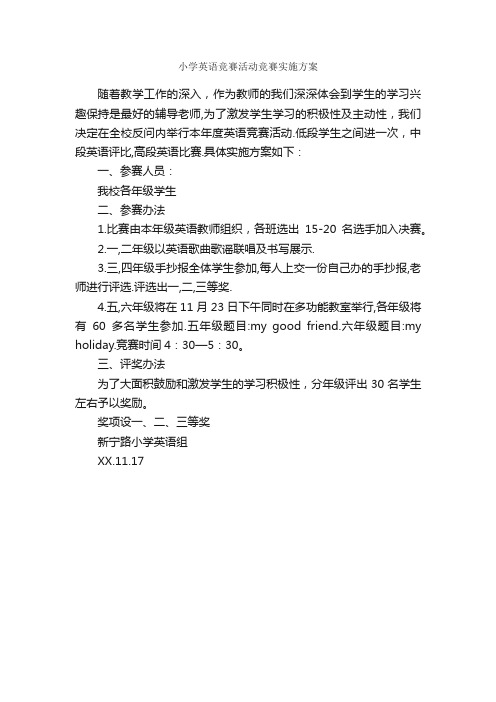 小学英语竞赛活动竞赛实施方案

随着教学工作的深入，作为教师的我们深深体会到学生的学习兴趣保持是最好的辅导老师,为了激发学生学习的积极性及主动性，我们决定在全校反问内举行本年度英语竞赛活动.低段学生之间进一次，中段英语评比,高段英语比赛.具体实施方案如下：

一、参赛人员：

我校各年级学生

二、参赛办法

1.比赛由本年级英语教师组织，各班选出 15-20 名选手加入决赛。

2.一,二年级以英语歌曲歌谣联唱及书写展示.

3.三,四年级手抄报全体学生参加,每人上交一份自己办的手抄报,老师进行评选.评选出一,二,三等奖.

4.五,六年级将在 11 月 23 日下午同时在多功能教室举行,各年级将有 60 多名学生参加.五年级题目:my good friend.六年级题目:my holiday.竞赛时间 4：30—5：30。

三、评奖办法

为了大面积鼓励和激发学生的学习积极性，分年级评出 30 名学生左右予以奖励。

奖项设一、二、三等奖

新宁路小学英语组

XX.11.17